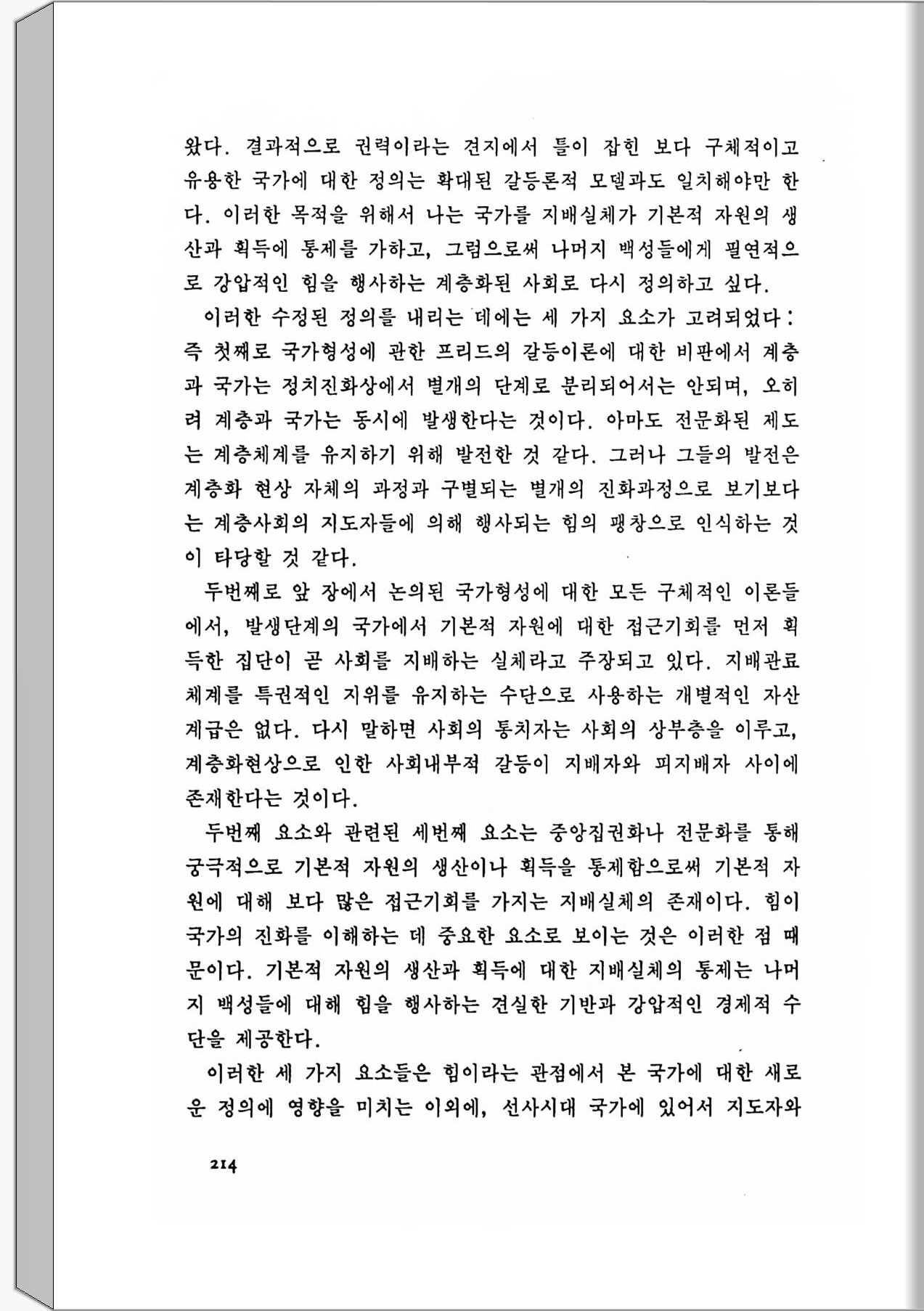 왔다. 결과적으로 권력이라는 견지에서 틀이 잡힌 보다 구체적이고 유용한 국가에 대한 정의는 확대된 갈등론적 모델과도 일치해야만 한다. 이러한 목적을 위해서 나는 국가를 지배실체가 기본적 자원의 생산과 획득에 통제를 가하고, 그럼으로써 나머지 백성들에게 필연적으로 강압적인 힘을 행사하는 계층화된 사회로 다시 정의하고 싶다.

이러한 수정된 정의를 내리는 데에는 세 가지 요소가 고려되었다: 즉 첫째로 국가형성에 관한 프리드의 갈등이론에 대한 비판에서 계층과 국가는 정치진화상에서 별개의 단계로 분리되어서는 안되며, 오히려 계층과 국가는 동시에 발생한다는 것이다. 아마도 전문화된 제도는 계층체계를 유지하기 위해 발전한 것 같다. 그러나 그들의 발전은 계층화 현상 자체의 과정과 구별되는 별개의 진화과정으로 보기보다는 계층사회의 지도자들에 의해 행사되는 힘의 팽창으로 인식하는 것이 타당할 것 같다.

두번째로 앞 장에서 논의된 국가형성에 대한 모든 구체적인 이론들에서, 발생단계의 국가에서 기본적 자원에 대한 접근기회를 먼저 획득한 집단이 곧 사회를 지배하는 실체라고 주장되고 있다. 지배관료체계를 특권적인 지위를 유지하는 수단으로 사용하는 개별적인 자산계급은 없다. 다시 말하면 사회의 통치자는 사회의 상부층을 이루고, 계층화현상으로 인한 사회내부적 갈등이 지배자와 피지배자 사이에 존재한다는 것이다.

두번째 요소와 관련된 세번째 요소는 중앙집권화나 전문화를 통해 궁극적으로 기본적 자원의 생산이나 획득을 통제함으로써 기본적 자원에 대해 보다 많은 접근기회를 가지는 지배실체의 존재이다. 힘이 국가의 진화를 이해하는 데 중요한 요소로 보이는 것은 이러한 점 때문이다. 기본적 자원의 생산과 획득에 대한 지배실체의 통제는 나머지 백성들에 대해 힘을 행사하는 견실한 기반과 강압적인 경제적 수단을 제공한다.

이러한 세 가지 요소들은 힘이라는 관점에서 본 국가에 대한 새로운 정의에 영향을 미치는 이외에, 선사시대 국가에 있어서 지도자와

214